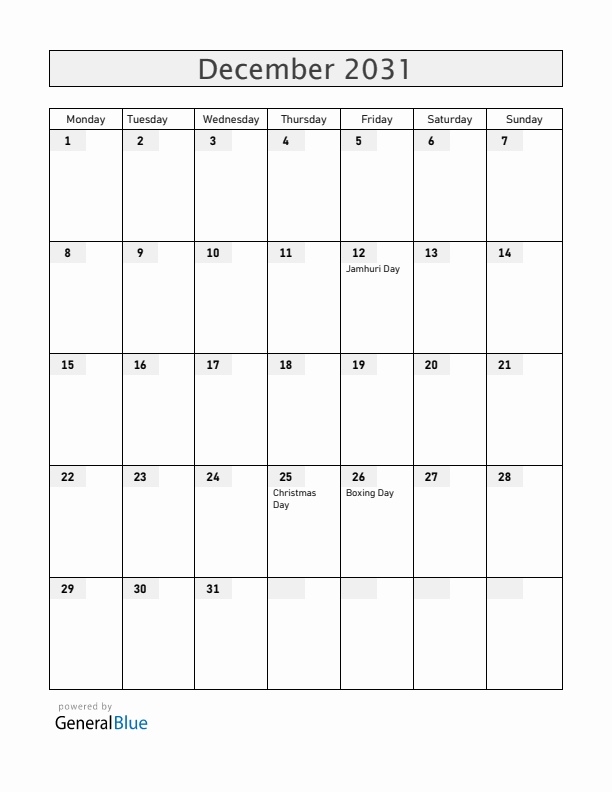 December 2031

| Monday | Tuesday | Wednesday | Thursday | Friday | Saturday | Sunday |
|---|---|---|---|---|---|---|
| 1 | 2 | 3 | 4 | 5 | 6 | 7 |
| 8 | 9 | 10 | 11 | 12 Jamhuri Day | 13 | 14 |
| 15 | 16 | 17 | 18 | 19 | 20 | 21 |
| 22 | 23 | 24 | 25 Christmas Day | 26 Boxing Day | 27 | 28 |
| 29 | 30 | 31 | | | | |

powered by
GeneralBlue